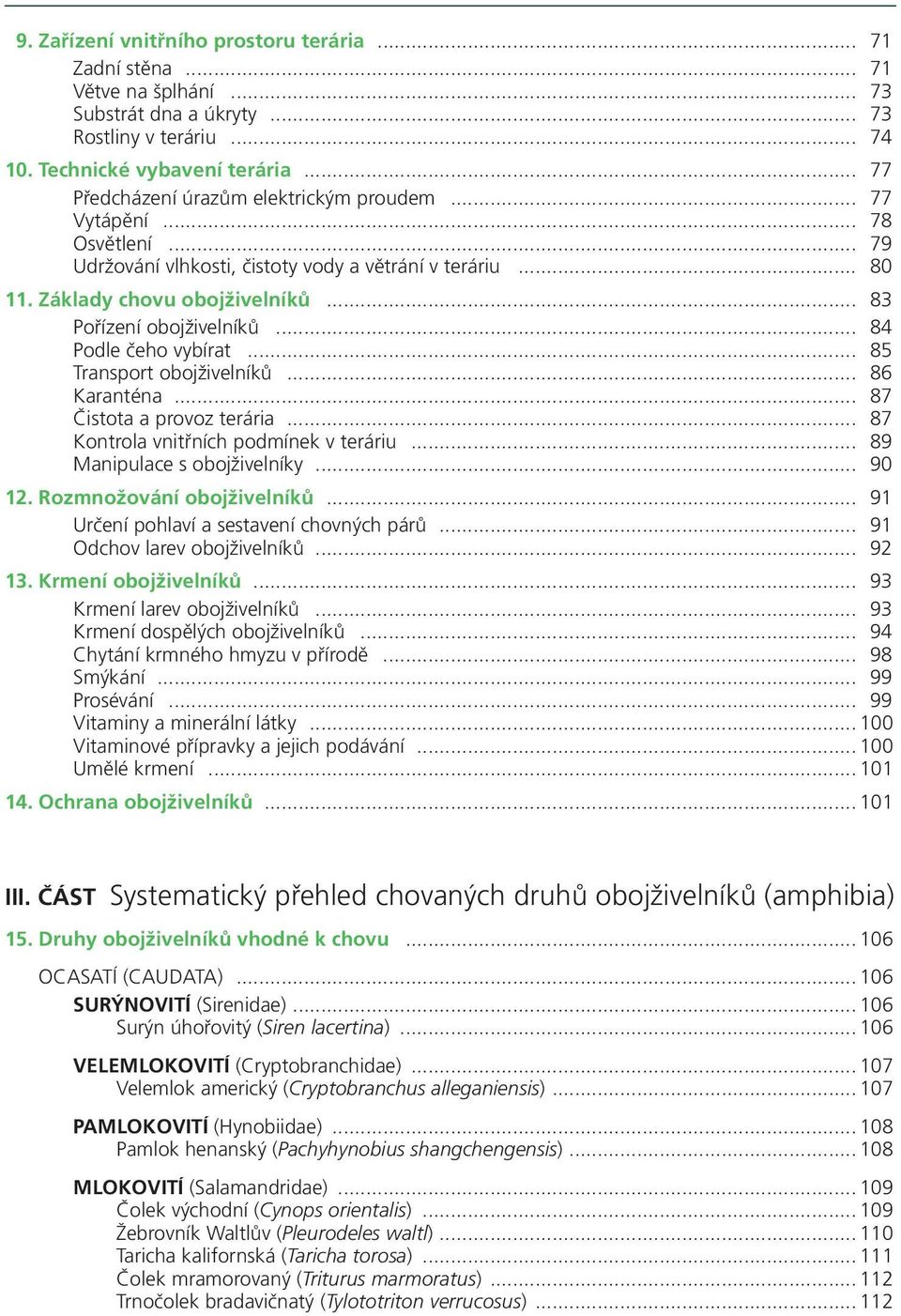 9. Zařízení vnitřního prostoru terária ........ 71
Zadní stěna ........ 71
Větve na šplhání ........ 73
Substrát dna a úkryty ........ 73
Rostliny v teráriu ........ 74

10. Technické vybavení terária ........ 77
Předcházení úrazům elektrickým proudem ........ 77
Vytápění ........ 78
Osvětlení ........ 79
Udržování vlhkosti, čistoty vody a větrání v teráriu ........ 80

11. Základy chovu obojživelníků ........ 83
Pořízení obojživelníků ........ 84
Podle čeho vybírat ........ 85
Transport obojživelníků ........ 86
Karanténa ........ 87
Čistota a provoz terária ........ 87
Kontrola vnitřních podmínek v teráriu ........ 89
Manipulace s obojživelníky ........ 90

12. Rozmnožování obojživelníků ........ 91
Určení pohlaví a sestavení chovných párů ........ 91
Odchov larev obojživelníků ........ 92

13. Krmení obojživelníků ........ 93
Krmení larev obojživelníků ........ 93
Krmení dospělých obojživelníků ........ 94
Chytání krmného hmyzu v přírodě ........ 98
Smýkání ........ 99
Prosévání ........ 99
Vitaminy a minerální látky ........ 100
Vitaminové přípravky a jejich podávání ........ 100
Umělé krmení ........ 101

14. Ochrana obojživelníků ........ 101

III. ČÁST Systematický přehled chovaných druhů obojživelníků (amphibia)

15. Druhy obojživelníků vhodné k chovu ........ 106

OCASATÍ (CAUDATA) ........ 106
SURÝNOVITÍ (Sirenidae) ........ 106
Surýn úhořovitý (Siren lacertina) ........ 106

VELEMLOKOVITÍ (Cryptobranchidae) ........ 107
Velemlok americký (Cryptobranchus alleganiensis) ........ 107

PAMLOKOVITÍ (Hynobiidae) ........ 108
Pamlok henanský (Pachyhynobius shangchengensis) ........ 108

MLOKOVITÍ (Salamandridae) ........ 109
Čolek východní (Cynops orientalis) ........ 109
Žebrovník Waltlův (Pleurodeles waltl) ........ 110
Taricha kalifornská (Taricha torosa) ........ 111
Čolek mramorovaný (Triturus marmoratus) ........ 112
Trnočolek bradavičnatý (Tylototriton verrucosus) ........ 112